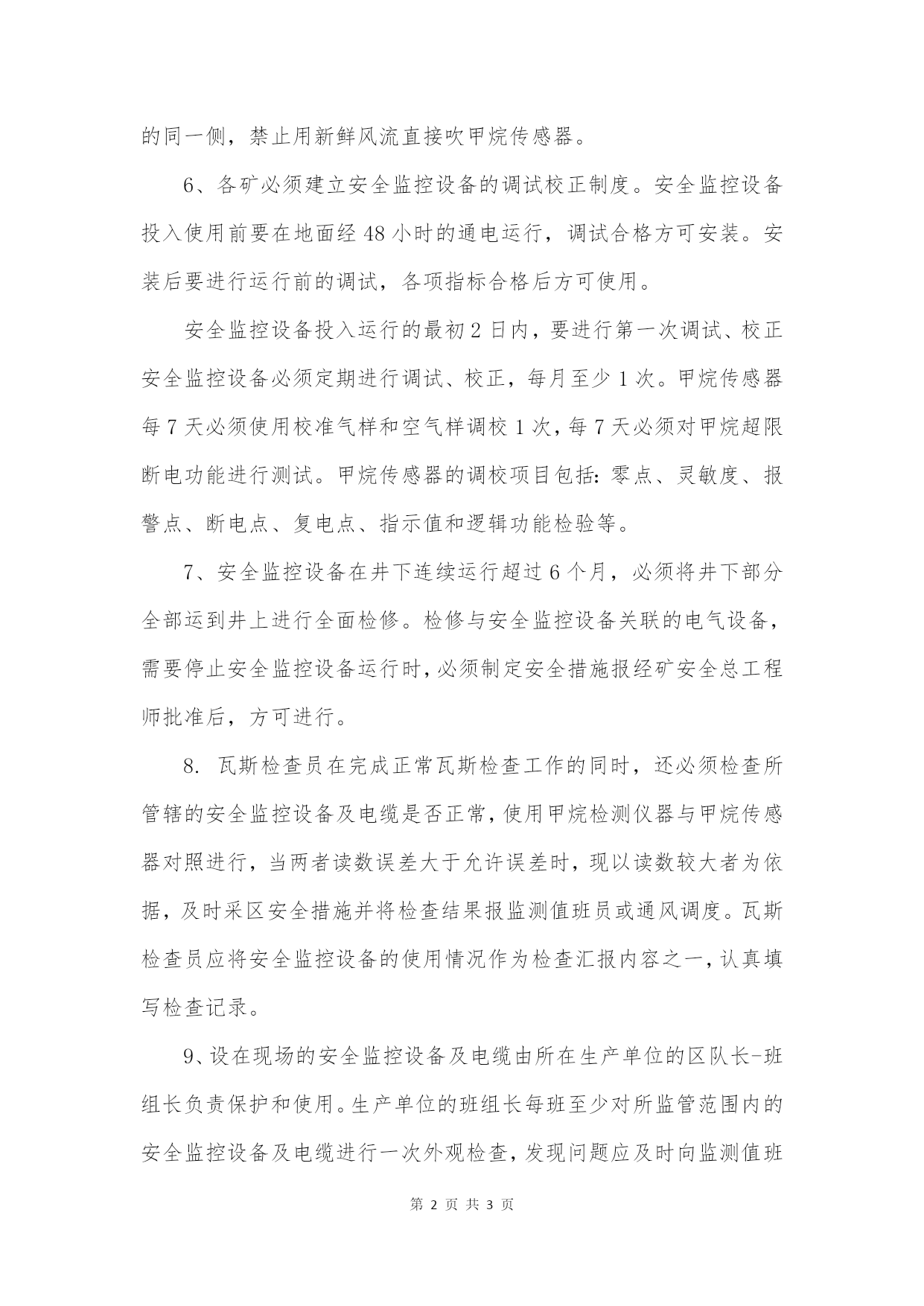 的同一侧，禁止用新鲜风流直接吹甲烷传感器。

6、各矿必须建立安全监控设备的调试校正制度。安全监控设备投入使用前要在地面经 48 小时的通电运行，调试合格方可安装。安装后要进行运行前的调试，各项指标合格后方可使用。

安全监控设备投入运行的最初 2 日内，要进行第一次调试、校正安全监控设备必须定期进行调试、校正，每月至少 1 次。甲烷传感器每 7 天必须使用校准气样和空气样调校 1 次，每 7 天必须对甲烷超限断电功能进行测试。甲烷传感器的调校项目包括：零点、灵敏度、报警点、断电点、复电点、指示值和逻辑功能检验等。

7、安全监控设备在井下连续运行超过 6 个月，必须将井下部分全部运到井上进行全面检修。检修与安全监控设备关联的电气设备，需要停止安全监控设备运行时，必须制定安全措施报经矿安全总工程师批准后，方可进行。

8. 瓦斯检查员在完成正常瓦斯检查工作的同时，还必须检查所管辖的安全监控设备及电缆是否正常，使用甲烷检测仪器与甲烷传感器对照进行，当两者读数误差大于允许误差时，现以读数较大者为依据，及时采区安全措施并将检查结果报监测值班员或通风调度。瓦斯检查员应将安全监控设备的使用情况作为检查汇报内容之一，认真填写检查记录。

9、设在现场的安全监控设备及电缆由所在生产单位的区队长-班组长负责保护和使用。生产单位的班组长每班至少对所监管范围内的安全监控设备及电缆进行一次外观检查，发现问题应及时向监测值班

第 2 页 共 3 页